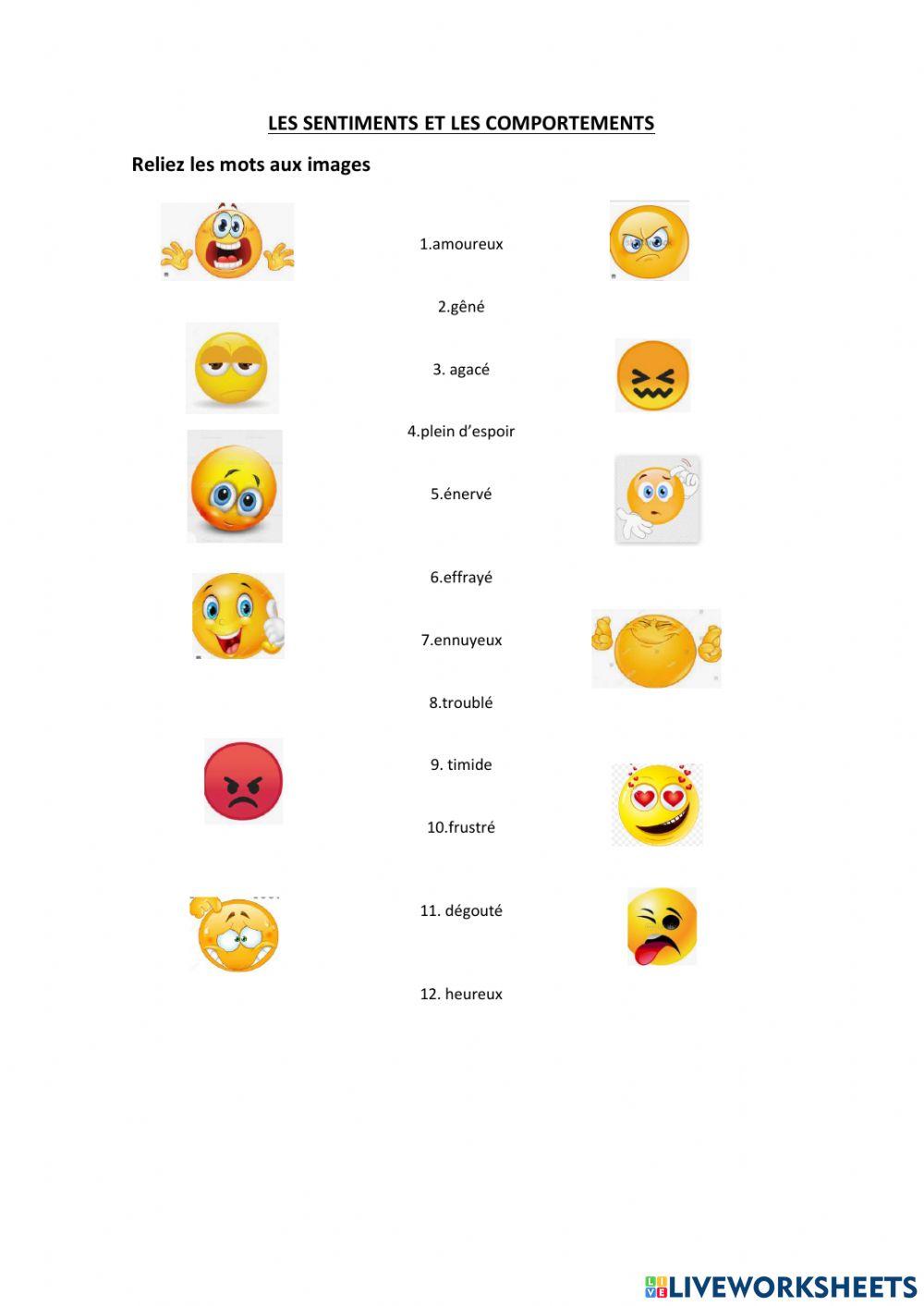 LES SENTIMENTS ET LES COMPORTEMENTS

Reliez les mots aux images

1.amoureux

2.gêné

3. agacé

4.plein d'espoir

5.énervé

6.effrayé

7.ennuyeux

8.troublé

9. timide

10.frustré

11. dégouté

12. heureux

LIVEWORKSHEETS